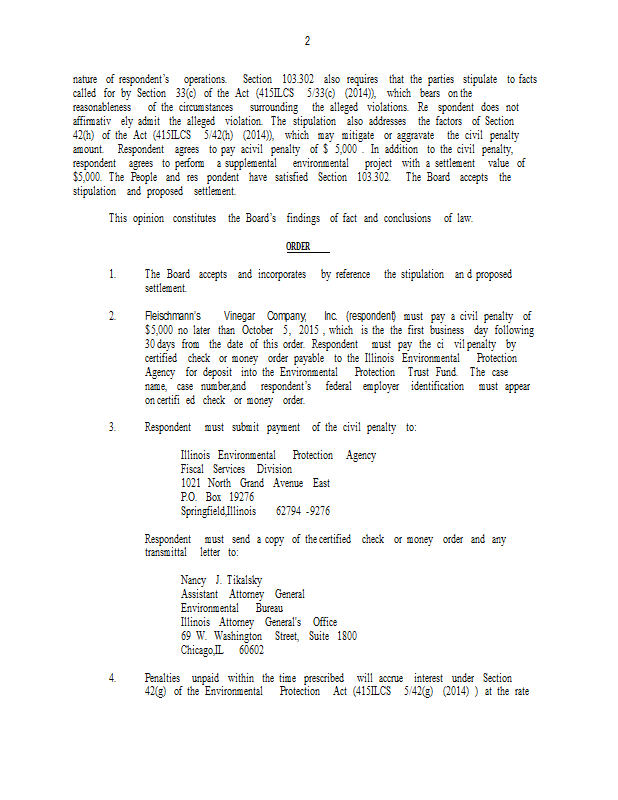 2

nature of respondent's operations. Section 103.302 also requires that the parties stipulate to facts called for by Section 33(c) of the Act (415ILCS 5/33(c) (2014)), which bears on the reasonableness of the circumstances surrounding the alleged violations. Re spondent does not affirmativ ely admit the alleged violation. The stipulation also addresses the factors of Section 42(h) of the Act (415ILCS 5/42(h) (2014)), which may mitigate or aggravate the civil penalty amount. Respondent agrees to pay acivil penalty of $ 5,000 . In addition to the civil penalty, respondent agrees to perform a supplemental environmental project with a settlement value of $5,000. The People and res pondent have satisfied Section 103.302. The Board accepts the stipulation and proposed settlement.

This opinion constitutes the Board's findings of fact and conclusions of law.

ORDER

1. The Board accepts and incorporates by reference the stipulation an d proposed settlement.

2. Fleischmann's Vinegar Company, Inc. (respondent) must pay a civil penalty of $5,000 no later than October 5, 2015 , which is the the first business day following 30 days from the date of this order. Respondent must pay the ci vil penalty by certified check or money order payable to the Illinois Environmental Protection Agency for deposit into the Environmental Protection Trust Fund. The case name, case number,and respondent's federal employer identification must appear on certifi ed check or money order.

3. Respondent must submit payment of the civil penalty to:

Illinois Environmental Protection Agency
Fiscal Services Division
1021 North Grand Avenue East
P.O. Box 19276
Springfield,Illinois 62794 -9276

Respondent must send a copy of the certified check or money order and any transmittal letter to:

Nancy J. Tikalsky
Assistant Attorney General
Environmental Bureau
Illinois Attorney General's Office
69 W. Washington Street, Suite 1800
Chicago,IL 60602

4. Penalties unpaid within the time prescribed will accrue interest under Section 42(g) of the Environmental Protection Act (415ILCS 5/42(g) (2014) ) at the rate